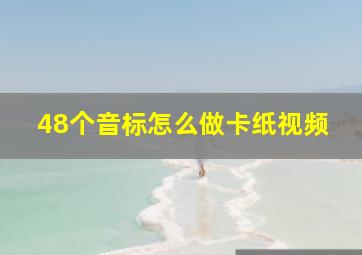 48个音标怎么做卡纸视频